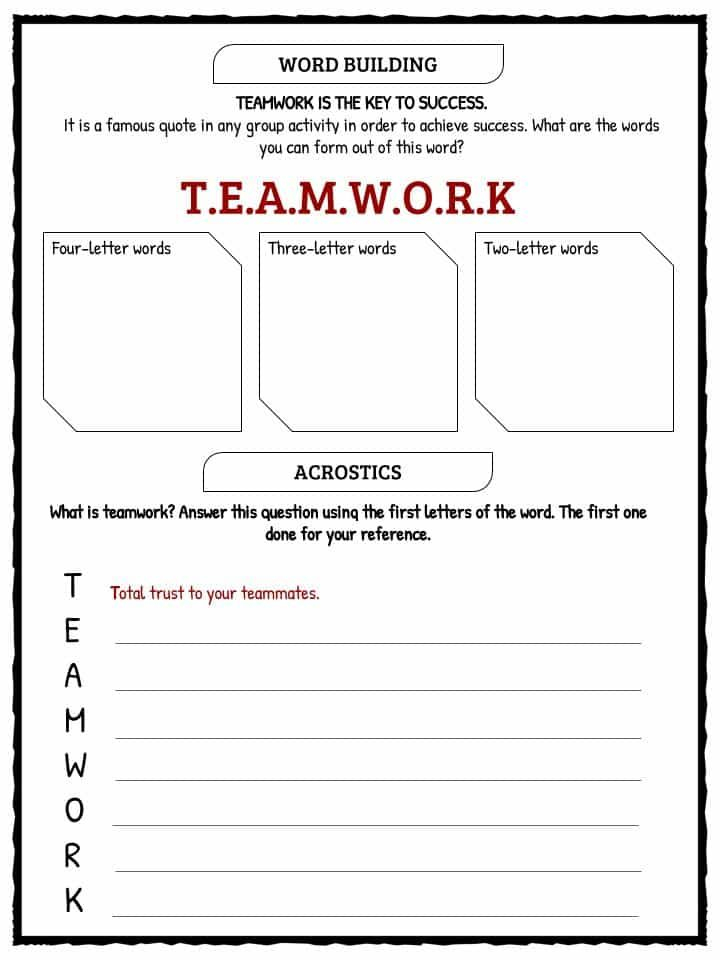 WORD BUILDING

TEAMWORK IS THE KEY TO SUCCESS.
It is a famous quote in any group activity in order to achieve success. What are the words you can form out of this word?

T.E.A.M.W.O.R.K

Four-letter words

Three-letter words

Two-letter words

ACROSTICS

What is teamwork? Answer this question using the first letters of the word. The first one done for your reference.

T Total trust to your teammates.
E
A
M
W
O
R
K